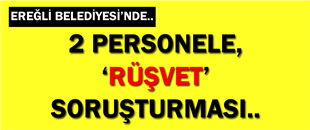 EREĞLİ BELEDİYESİ'NDE..

2 PERSONELE, 'RÜŞVET' SORUŞTURMASI..